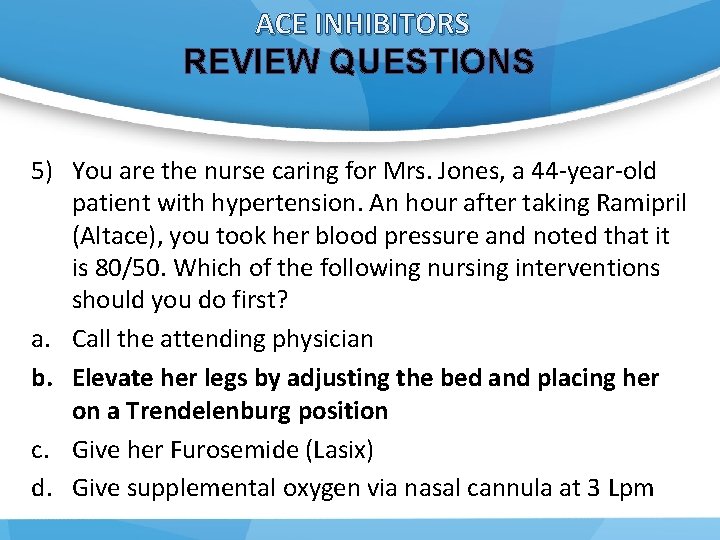 ACE INHIBITORS
REVIEW QUESTIONS

5) You are the nurse caring for Mrs. Jones, a 44-year-old patient with hypertension. An hour after taking Ramipril (Altace), you took her blood pressure and noted that it is 80/50. Which of the following nursing interventions should you do first?

a. Call the attending physician
b. Elevate her legs by adjusting the bed and placing her on a Trendelenburg position
c. Give her Furosemide (Lasix)
d. Give supplemental oxygen via nasal cannula at 3 Lpm